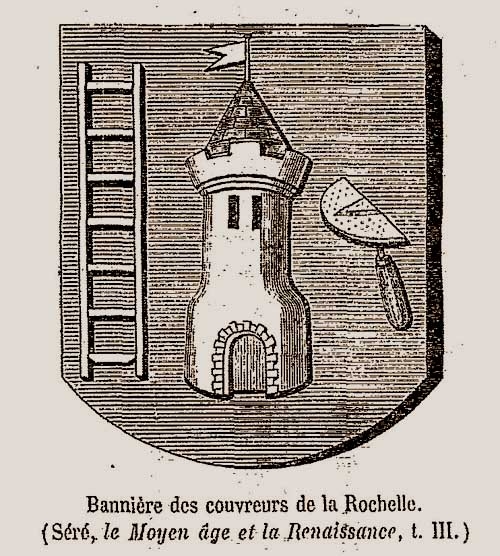 Bannière des couvreurs de la Rochelle.
(Séré, le Moyen âge et la Renaissance, t. III.)